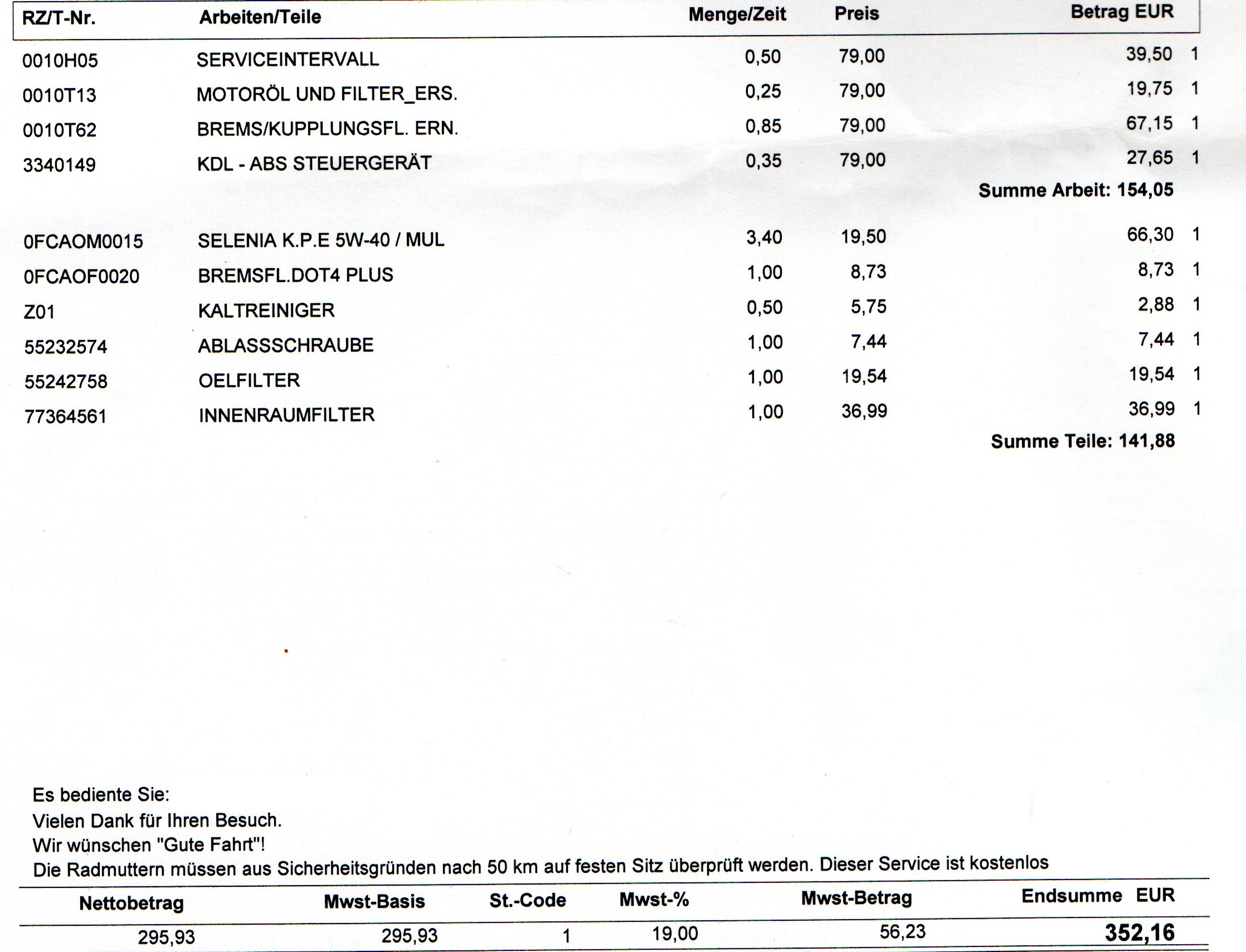 | RZ/T-Nr. | Arbeiten/Teile | Menge/Zeit | Preis | Betrag EUR | |
|---|---|---|---|---|---|
| 0010H05 | SERVICEINTERVALL | 0,50 | 79,00 | 39,50 | 1 |
| 0010T13 | MOTORÖL UND FILTER_ERS. | 0,25 | 79,00 | 19,75 | 1 |
| 0010T62 | BREMS/KUPPLUNGSFL. ERN. | 0,85 | 79,00 | 67,15 | 1 |
| 3340149 | KDL - ABS STEUERGERÄT | 0,35 | 79,00 | 27,65 | 1 |
| | | | | Summe Arbeit: 154,05 | |
| 0FCAOM0015 | SELENIA K.P.E 5W-40 / MUL | 3,40 | 19,50 | 66,30 | 1 |
| 0FCAOF0020 | BREMSFL.DOT4 PLUS | 1,00 | 8,73 | 8,73 | 1 |
| Z01 | KALTREINIGER | 0,50 | 5,75 | 2,88 | 1 |
| 55232574 | ABLASSSCHRAUBE | 1,00 | 7,44 | 7,44 | 1 |
| 55242758 | OELFILTER | 1,00 | 19,54 | 19,54 | 1 |
| 77364561 | INNENRAUMFILTER | 1,00 | 36,99 | 36,99 | 1 |
| | | | | Summe Teile: 141,88 | |

Es bediente Sie:
Vielen Dank für Ihren Besuch.
Wir wünschen "Gute Fahrt"!
Die Radmuttern müssen aus Sicherheitsgründen nach 50 km auf festen Sitz überprüft werden. Dieser Service ist kostenlos

| Nettobetrag | Mwst-Basis | St.-Code | Mwst-% | Mwst-Betrag | Endsumme EUR |
|---|---|---|---|---|---|
| 295,93 | 295,93 | 1 | 19,00 | 56,23 | 352,16 |